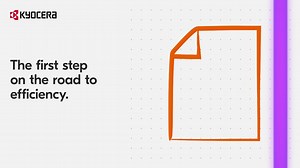 KYOCERA

The first step on the road to efficiency.